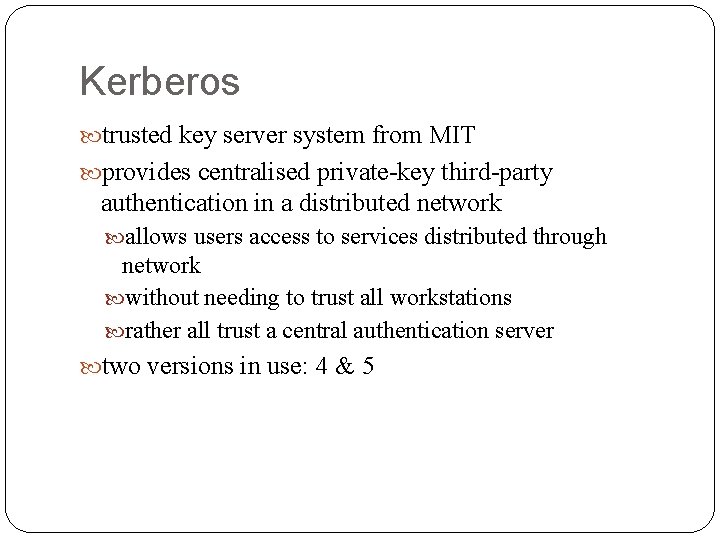 Kerberos

trusted key server system from MIT

provides centralised private-key third-party authentication in a distributed network

allows users access to services distributed through network

without needing to trust all workstations

rather all trust a central authentication server

two versions in use: 4 & 5